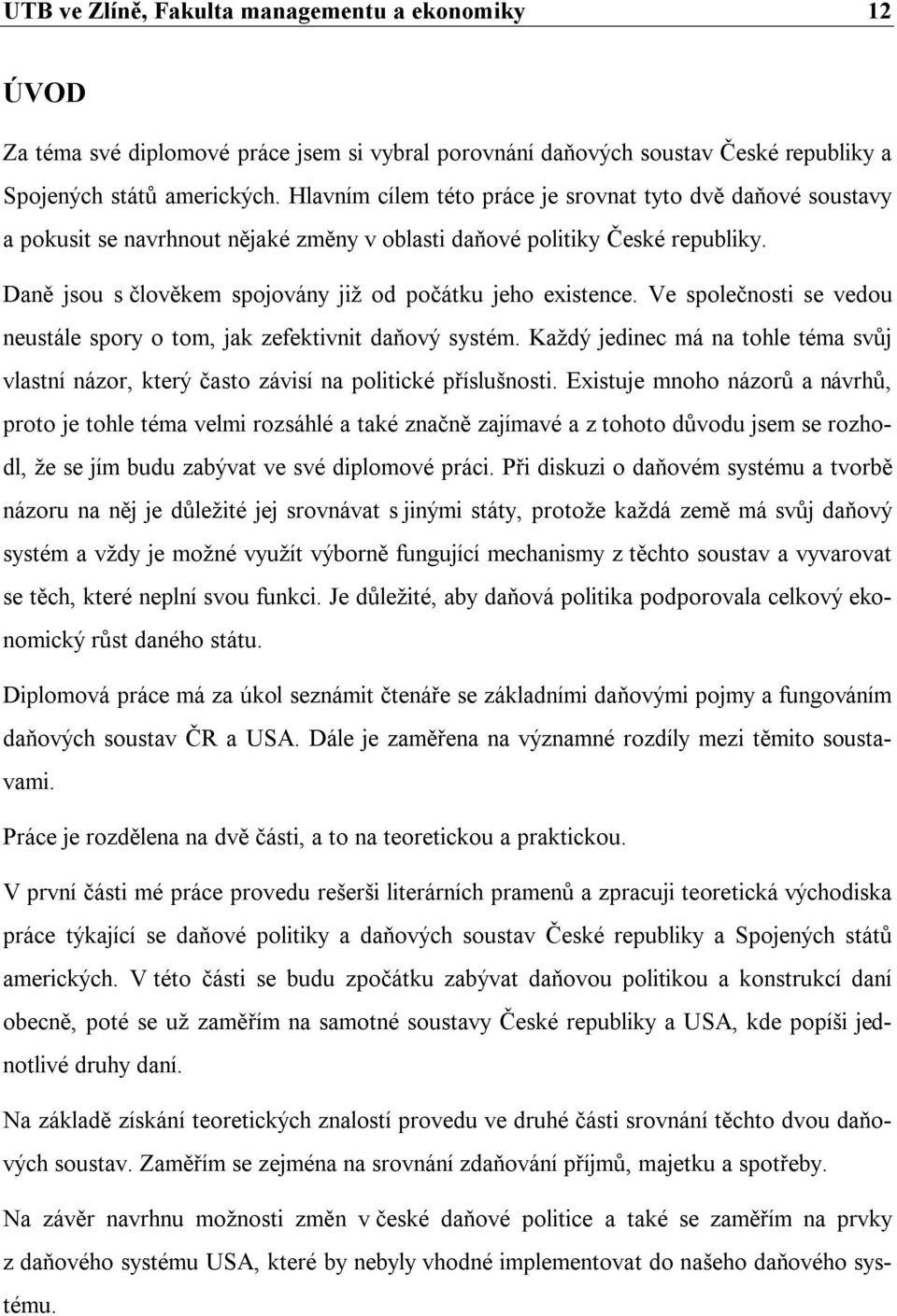 UTB ve Zlíně, Fakulta managementu a ekonomiky 12

ÚVOD

Za téma své diplomové práce jsem si vybral porovnání daňových soustav České republiky a Spojených států amerických. Hlavním cílem této práce je srovnat tyto dvě daňové soustavy a pokusit se navrhnout nějaké změny v oblasti daňové politiky České republiky.

Daně jsou s člověkem spojovány již od počátku jeho existence. Ve společnosti se vedou neustále spory o tom, jak zefektivnit daňový systém. Každý jedinec má na tohle téma svůj vlastní názor, který často závisí na politické příslušnosti. Existuje mnoho názorů a návrhů, proto je tohle téma velmi rozsáhlé a také značně zajímavé a z tohoto důvodu jsem se rozhodl, že se jím budu zabývat ve své diplomové práci. Při diskuzi o daňovém systému a tvorbě názoru na něj je důležité jej srovnávat s jinými státy, protože každá země má svůj daňový systém a vždy je možné využít výborně fungující mechanismy z těchto soustav a vyvarovat se těch, které neplní svou funkci. Je důležité, aby daňová politika podporovala celkový ekonomický růst daného státu.

Diplomová práce má za úkol seznámit čtenáře se základními daňovými pojmy a fungováním daňových soustav ČR a USA. Dále je zaměřena na významné rozdíly mezi těmito soustavami.

Práce je rozdělena na dvě části, a to na teoretickou a praktickou.

V první části mé práce provedu rešerši literárních pramenů a zpracuji teoretická východiska práce týkající se daňové politiky a daňových soustav České republiky a Spojených států amerických. V této části se budu zpočátku zabývat daňovou politikou a konstrukcí daní obecně, poté se už zaměřím na samotné soustavy České republiky a USA, kde popíši jednotlivé druhy daní.

Na základě získání teoretických znalostí provedu ve druhé části srovnání těchto dvou daňových soustav. Zaměřím se zejména na srovnání zdaňování příjmů, majetku a spotřeby.

Na závěr navrhnu možnosti změn v české daňové politice a také se zaměřím na prvky z daňového systému USA, které by nebyly vhodné implementovat do našeho daňového systému.